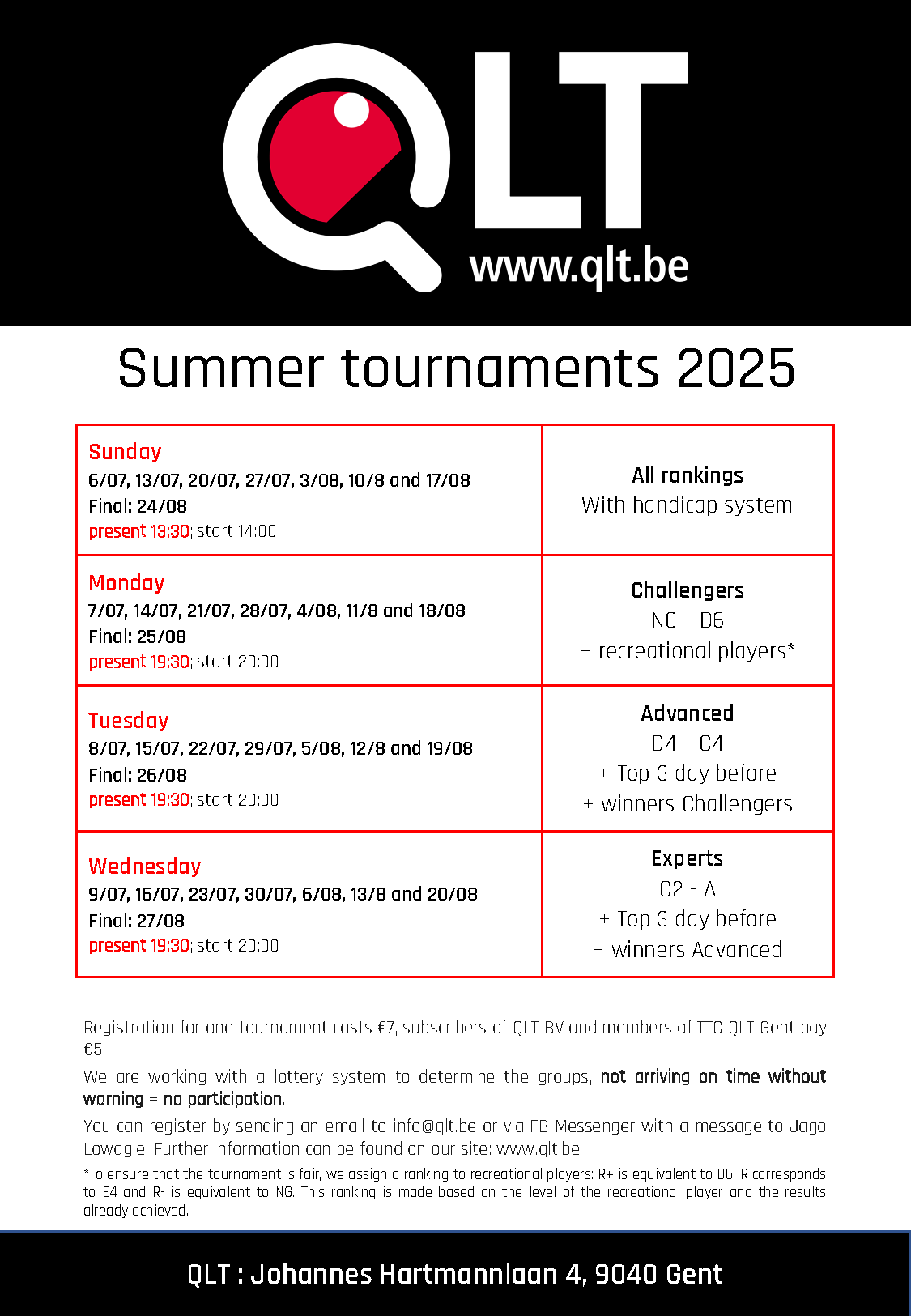 QLT
www.qlt.be

Summer tournaments 2025

| Sunday<br>6/07, 13/07, 20/07, 27/07, 3/08, 10/8 and 17/08<br>Final: 24/08<br>present 13:30; start 14:00 | All rankings<br>With handicap system |
|---|---|
| Monday<br>7/07, 14/07, 21/07, 28/07, 4/08, 11/8 and 18/08<br>Final: 25/08<br>present 19:30; start 20:00 | Challengers<br>NG – D6<br>+ recreational players* |
| Tuesday<br>8/07, 15/07, 22/07, 29/07, 5/08, 12/8 and 19/08<br>Final: 26/08<br>present 19:30; start 20:00 | Advanced<br>D4 – C4<br>+ Top 3 day before<br>+ winners Challengers |
| Wednesday<br>9/07, 16/07, 23/07, 30/07, 6/08, 13/8 and 20/08<br>Final: 27/08<br>present 19:30; start 20:00 | Experts<br>C2 - A<br>+ Top 3 day before<br>+ winners Advanced |

Registration for one tournament costs €7, subscribers of QLT BV and members of TTC QLT Gent pay €5.

We are working with a lottery system to determine the groups, not arriving on time without warning = no participation.

You can register by sending an email to info@qlt.be or via FB Messenger with a message to Jago Lowagie. Further information can be found on our site: www.qlt.be

*To ensure that the tournament is fair, we assign a ranking to recreational players: R+ is equivalent to D6, R corresponds to E4 and R- is equivalent to NG. This ranking is made based on the level of the recreational player and the results already achieved.

QLT : Johannes Hartmannlaan 4, 9040 Gent